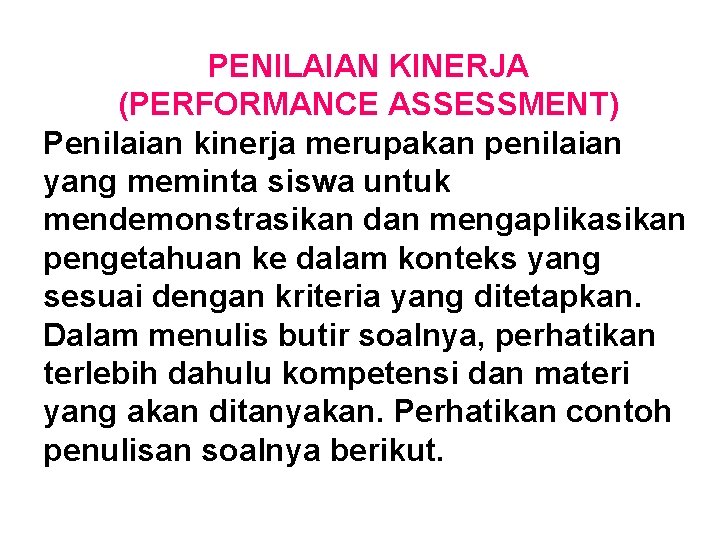 PENILAIAN KINERJA
(PERFORMANCE ASSESSMENT)

Penilaian kinerja merupakan penilaian yang meminta siswa untuk mendemonstrasikan dan mengaplikasikan pengetahuan ke dalam konteks yang sesuai dengan kriteria yang ditetapkan. Dalam menulis butir soalnya, perhatikan terlebih dahulu kompetensi dan materi yang akan ditanyakan. Perhatikan contoh penulisan soalnya berikut.